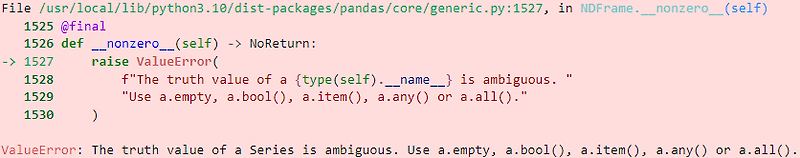 File /usr/local/lib/python3.10/dist-packages/pandas/core/generic.py:1527, in NDFrame.__nonzero__(self)
   1525 @final
   1526 def __nonzero__(self) -> NoReturn:
-> 1527     raise ValueError(
   1528         f"The truth value of a {type(self).__name__} is ambiguous. "
   1529         "Use a.empty, a.bool(), a.item(), a.any() or a.all()."
   1530     )

ValueError: The truth value of a Series is ambiguous. Use a.empty, a.bool(), a.item(), a.any() or a.all().